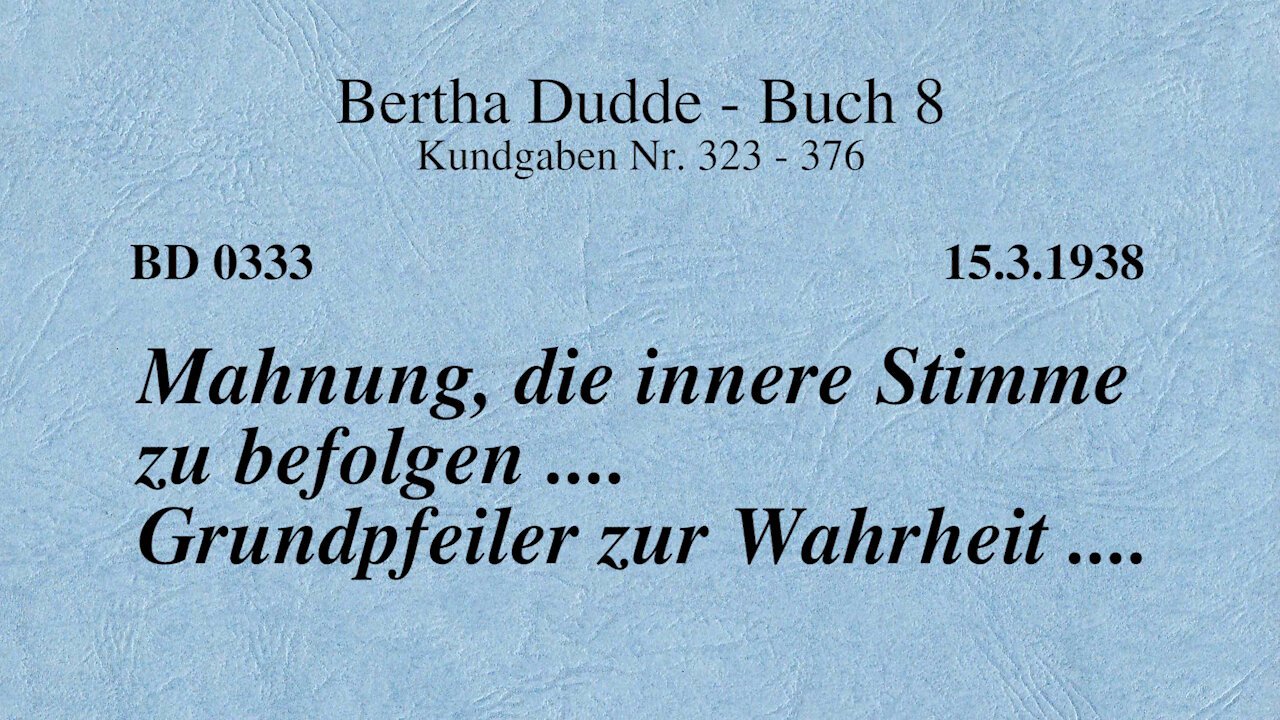 Bertha Dudde - Buch 8
Kundgaben Nr. 323 - 376

BD 0333

15.3.1938

Mahnung, die innere Stimme zu befolgen ....
Grundpfeiler zur Wahrheit ....